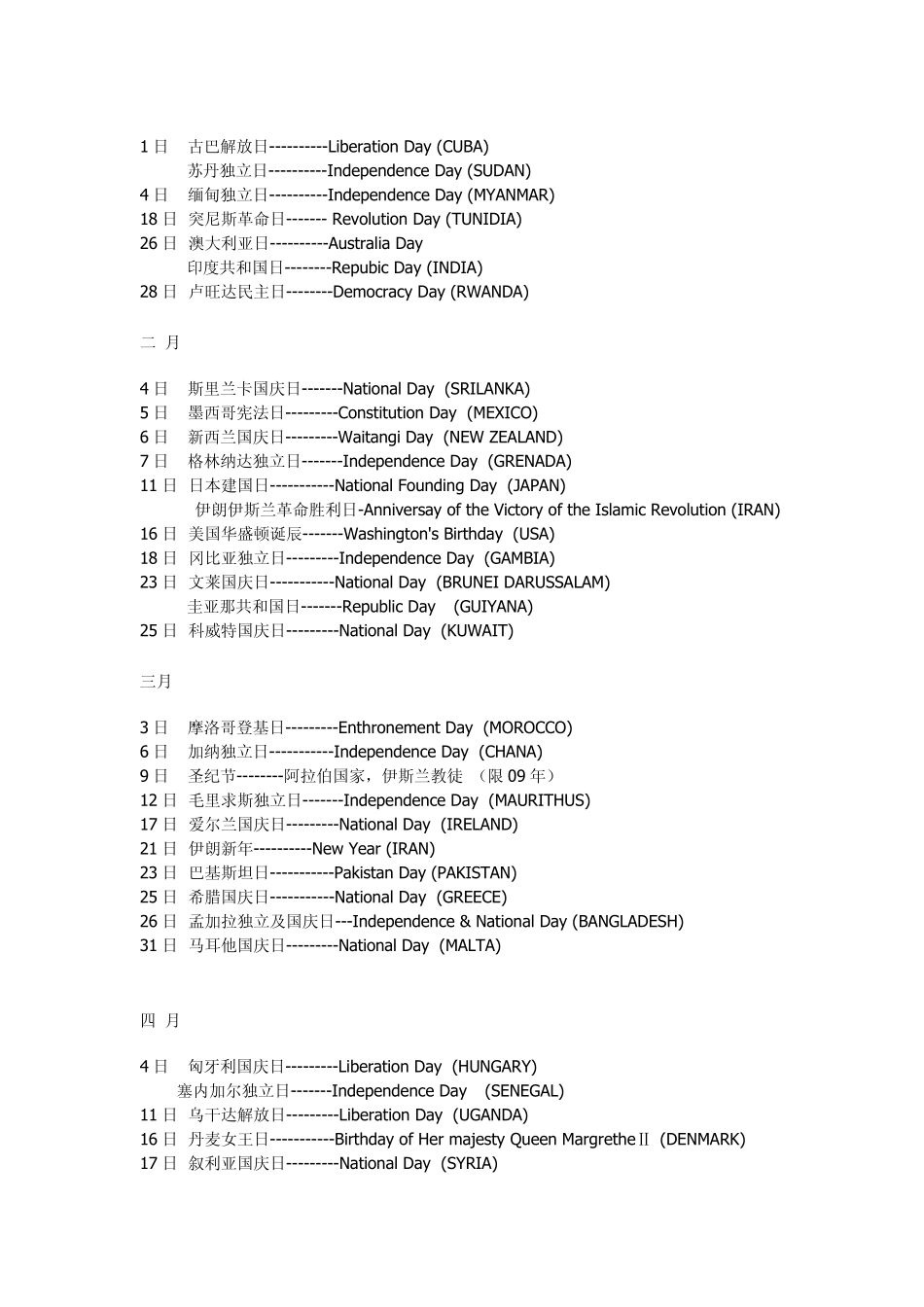 1 日　古巴解放日----------Liberation Day (CUBA)
苏丹独立日----------Independence Day (SUDAN)
4 日　缅甸独立日----------Independence Day (MYANMAR)
18 日　突尼斯革命日------- Revolution Day (TUNIDIA)
26 日　澳大利亚日----------Australia Day
印度共和国日--------Repubic Day (INDIA)
28 日　卢旺达民主日--------Democracy Day (RWANDA)

二 月

4 日　斯里兰卡国庆日-------National Day (SRILANKA)
5 日　墨西哥宪法日---------Constitution Day (MEXICO)
6 日　新西兰国庆日---------Waitangi Day (NEW ZEALAND)
7 日　格林纳达独立日-------Independence Day (GRENADA)
11 日　日本建国日-----------National Founding Day (JAPAN)
伊朗伊斯兰革命胜利日-Anniversay of the Victory of the Islamic Revolution (IRAN)
16 日　美国华盛顿诞辰-------Washington's Birthday (USA)
18 日　冈比亚独立日---------Independence Day (GAMBIA)
23 日　文莱国庆日-----------National Day (BRUNEI DARUSSALAM)
圭亚那共和国日-------Republic Day (GUIYANA)
25 日　科威特国庆日---------National Day (KUWAIT)

三月

3 日　摩洛哥登基日---------Enthronement Day (MOROCCO)
6 日　加纳独立日-----------Independence Day (CHANA)
9 日　圣纪节--------阿拉伯国家，伊斯兰教徒 （限 09 年）
12 日　毛里求斯独立日-------Independence Day (MAURITHUS)
17 日　爱尔兰国庆日---------National Day (IRELAND)
21 日　伊朗新年----------New Year (IRAN)
23 日　巴基斯坦日-----------Pakistan Day (PAKISTAN)
25 日　希腊国庆日-----------National Day (GREECE)
26 日　孟加拉独立及国庆日---Independence & National Day (BANGLADESH)
31 日　马耳他国庆日---------National Day (MALTA)

四 月

4 日　匈牙利国庆日---------Liberation Day (HUNGARY)
塞内加尔独立日-------Independence Day (SENEGAL)
11 日　乌干达解放日---------Liberation Day (UGANDA)
16 日　丹麦女王日-----------Birthday of Her majesty Queen MargretheⅡ (DENMARK)
17 日　叙利亚国庆日---------National Day (SYRIA)